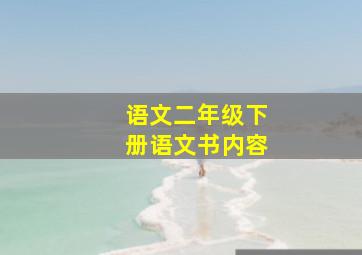 语文二年级下册语文书内容